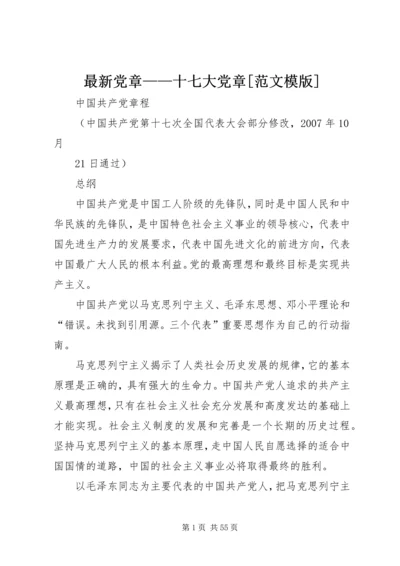 最新党章——十七大党章[范文模版]

中国共产党章程

（中国共产党第十七次全国代表大会部分修改，2007 年 10 月

21 日通过）

总纲

中国共产党是中国工人阶级的先锋队，同时是中国人民和中华民族的先锋队，是中国特色社会主义事业的领导核心，代表中国先进生产力的发展要求，代表中国先进文化的前进方向，代表中国最广大人民的根本利益。党的最高理想和最终目标是实现共产主义。

中国共产党以马克思列宁主义、毛泽东思想、邓小平理论和“错误。未找到引用源。三个代表”重要思想作为自己的行动指南。

马克思列宁主义揭示了人类社会历史发展的规律，它的基本原理是正确的，具有强大的生命力。中国共产党人追求的共产主义最高理想，只有在社会主义社会充分发展和高度发达的基础上才能实现。社会主义制度的发展和完善是一个长期的历史过程。坚持马克思列宁主义的基本原理，走中国人民自愿选择的适合中国国情的道路，中国的社会主义事业必将取得最终的胜利。

以毛泽东同志为主要代表的中国共产党人，把马克思列宁主

第 1 页 共 55 页